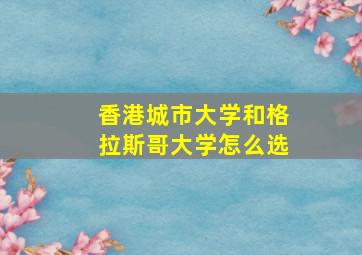 香港城市大学和格拉斯哥大学怎么选